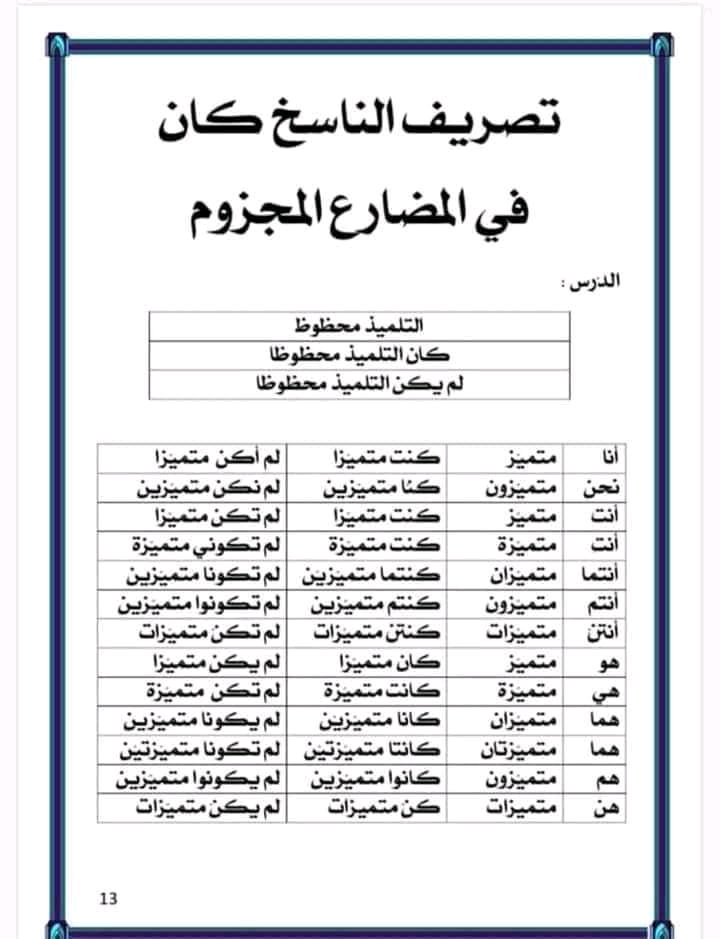 تصريف الناسخ كان
في المضارع المجزوم

الدرس :

| التلميذ محظوظ |
|---|
| كان التلميذ محظوظا |
| لم يكن التلميذ محظوظا |

| أنا | متميز | كنت متميزا | لم أكن متميزا |
|---|---|---|---|
| نحن | متميزون | كنا متميزين | لم نكن متميزين |
| أنت | متميز | كنت متميزا | لم تكن متميزا |
| أنت | متميزة | كنت متميزة | لم تكوني متميزة |
| أنتما | متميزان | كنتما متميزين | لم تكونا متميزين |
| أنتم | متميزون | كنتم متميزين | لم تكونوا متميزين |
| أنتن | متميزات | كنتن متميزات | لم تكن متميزات |
| هو | متميز | كان متميزا | لم يكن متميزا |
| هي | متميزة | كانت متميزة | لم تكن متميزة |
| هما | متميزان | كانا متميزين | لم يكونا متميزين |
| هما | متميزتان | كانتا متميزتين | لم تكونا متميزتين |
| هم | متميزون | كانوا متميزين | لم يكونوا متميزين |
| هن | متميزات | كن متميزات | لم يكن متميزات |

13